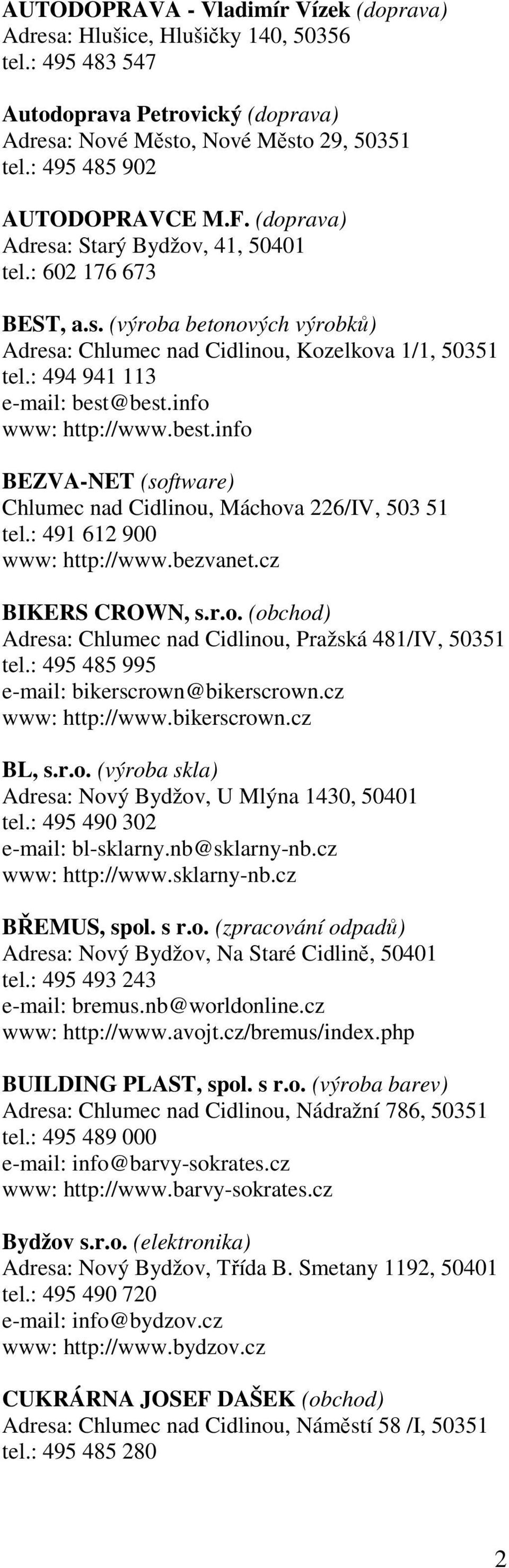 AUTODOPRAVA - Vladimír Vízek (doprava)
Adresa: Hlušice, Hlušičky 140, 50356
tel.: 495 483 547

Autodoprava Petrovický (doprava)
Adresa: Nové Město, Nové Město 29, 50351
tel.: 495 485 902

AUTODOPRAVCE M.F. (doprava)
Adresa: Starý Bydžov, 41, 50401
tel.: 602 176 673

BEST, a.s. (výroba betonových výrobků)
Adresa: Chlumec nad Cidlinou, Kozelkova 1/1, 50351
tel.: 494 941 113
e-mail: best@best.info
www: http://www.best.info

BEZVA-NET (software)
Chlumec nad Cidlinou, Máchova 226/IV, 503 51
tel.: 491 612 900
www: http://www.bezvanet.cz

BIKERS CROWN, s.r.o. (obchod)
Adresa: Chlumec nad Cidlinou, Pražská 481/IV, 50351
tel.: 495 485 995
e-mail: bikerscrown@bikerscrown.cz
www: http://www.bikerscrown.cz

BL, s.r.o. (výroba skla)
Adresa: Nový Bydžov, U Mlýna 1430, 50401
tel.: 495 490 302
e-mail: bl-sklarny.nb@sklarny-nb.cz
www: http://www.sklarny-nb.cz

BŘEMUS, spol. s r.o. (zpracování odpadů)
Adresa: Nový Bydžov, Na Staré Cidlině, 50401
tel.: 495 493 243
e-mail: bremus.nb@worldonline.cz
www: http://www.avojt.cz/bremus/index.php

BUILDING PLAST, spol. s r.o. (výroba barev)
Adresa: Chlumec nad Cidlinou, Nádražní 786, 50351
tel.: 495 489 000
e-mail: info@barvy-sokrates.cz
www: http://www.barvy-sokrates.cz

Bydžov s.r.o. (elektronika)
Adresa: Nový Bydžov, Třída B. Smetany 1192, 50401
tel.: 495 490 720
e-mail: info@bydzov.cz
www: http://www.bydzov.cz

CUKRÁRNA JOSEF DAŠEK (obchod)
Adresa: Chlumec nad Cidlinou, Náměstí 58 /I, 50351
tel.: 495 485 280

2